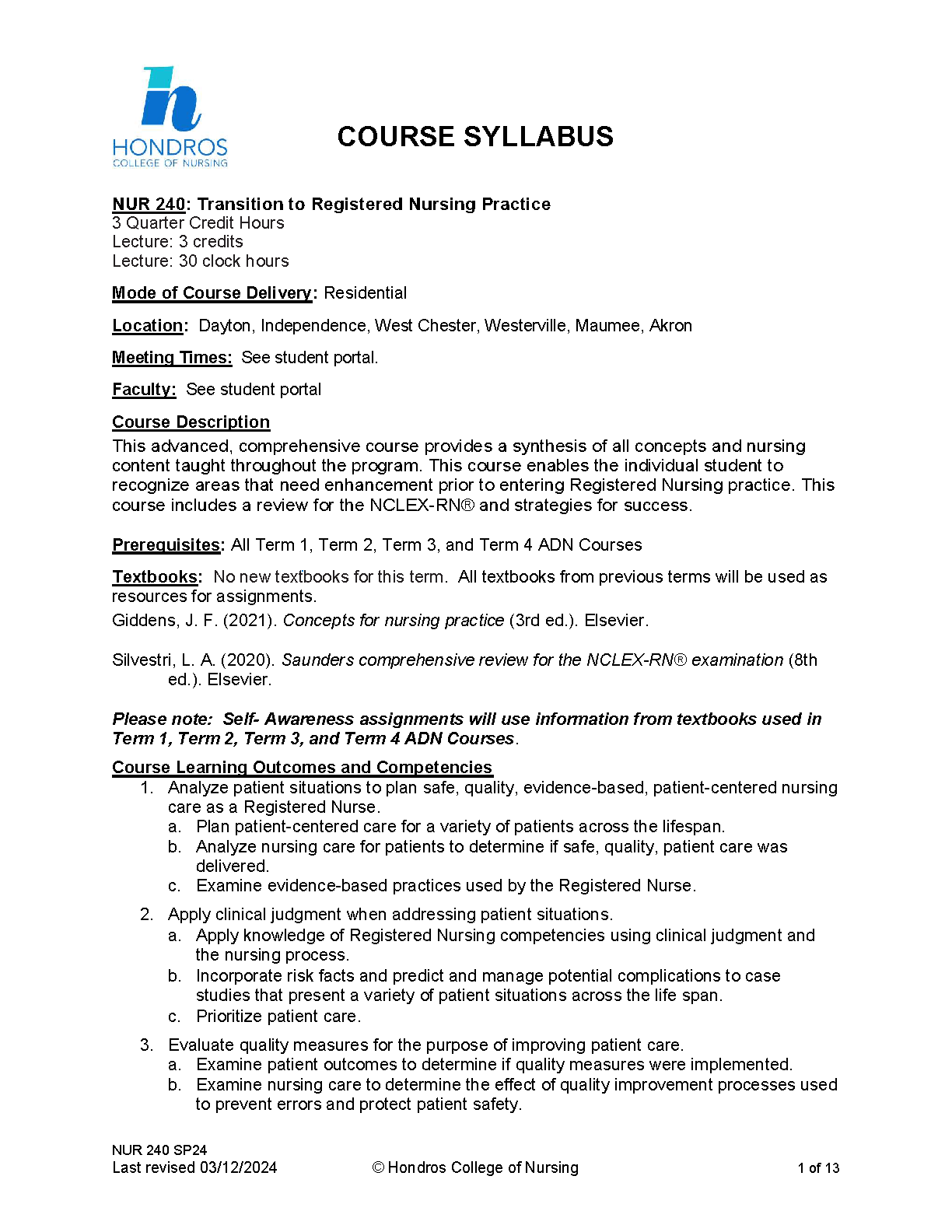 HONDROS
COLLEGE OF NURSING

COURSE SYLLABUS

NUR 240: Transition to Registered Nursing Practice
3 Quarter Credit Hours
Lecture: 3 credits
Lecture: 30 clock hours

Mode of Course Delivery: Residential

Location: Dayton, Independence, West Chester, Westerville, Maumee, Akron

Meeting Times: See student portal.

Faculty: See student portal

Course Description
This advanced, comprehensive course provides a synthesis of all concepts and nursing content taught throughout the program. This course enables the individual student to recognize areas that need enhancement prior to entering Registered Nursing practice. This course includes a review for the NCLEX-RN® and strategies for success.

Prerequisites: All Term 1, Term 2, Term 3, and Term 4 ADN Courses

Textbooks: No new textbooks for this term. All textbooks from previous terms will be used as resources for assignments.
Giddens, J. F. (2021). Concepts for nursing practice (3rd ed.). Elsevier.

Silvestri, L. A. (2020). Saunders comprehensive review for the NCLEX-RN® examination (8th ed.). Elsevier.

Please note: Self- Awareness assignments will use information from textbooks used in Term 1, Term 2, Term 3, and Term 4 ADN Courses.

Course Learning Outcomes and Competencies
1. Analyze patient situations to plan safe, quality, evidence-based, patient-centered nursing care as a Registered Nurse.
a. Plan patient-centered care for a variety of patients across the lifespan.
b. Analyze nursing care for patients to determine if safe, quality, patient care was delivered.
c. Examine evidence-based practices used by the Registered Nurse.
2. Apply clinical judgment when addressing patient situations.
a. Apply knowledge of Registered Nursing competencies using clinical judgment and the nursing process.
b. Incorporate risk facts and predict and manage potential complications to case studies that present a variety of patient situations across the life span.
c. Prioritize patient care.
3. Evaluate quality measures for the purpose of improving patient care.
a. Examine patient outcomes to determine if quality measures were implemented.
b. Examine nursing care to determine the effect of quality improvement processes used to prevent errors and protect patient safety.

NUR 240 SP24
Last revised 03/12/2024
© Hondros College of Nursing
1 of 13